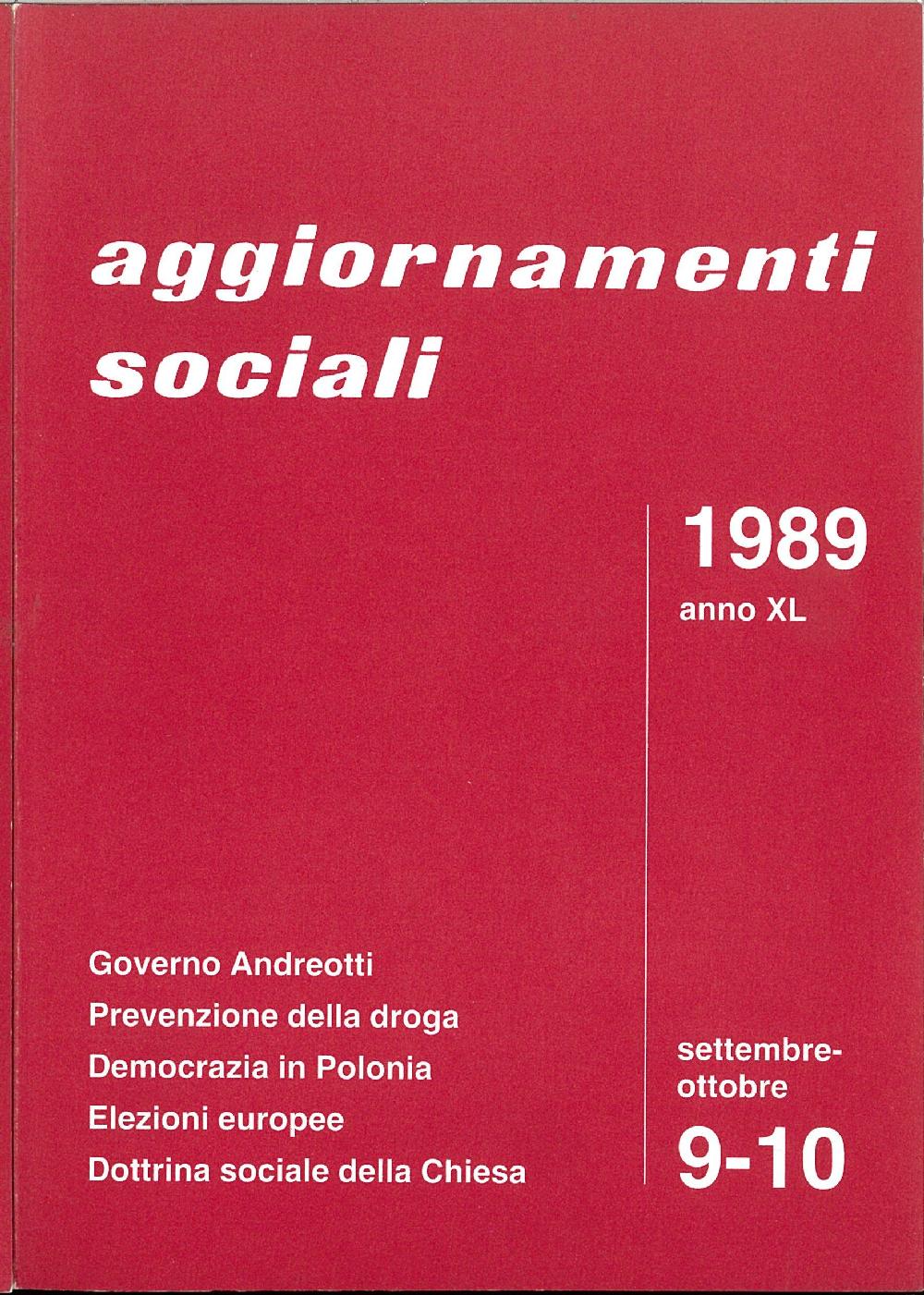 aggiornamenti sociali

1989
anno XL

Governo Andreotti
Prevenzione della droga
Democrazia in Polonia
Elezioni europee
Dottrina sociale della Chiesa

settembre-ottobre
9-10